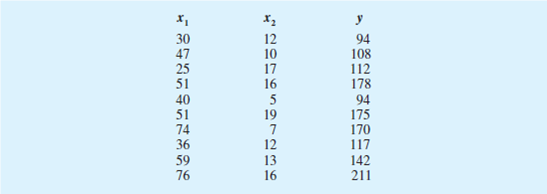 | $x_1$ | $x_2$ | $y$ |
|---|---|---|
| 30 | 12 | 94 |
| 47 | 10 | 108 |
| 25 | 17 | 112 |
| 51 | 16 | 178 |
| 40 | 5 | 94 |
| 51 | 19 | 175 |
| 74 | 7 | 170 |
| 36 | 12 | 117 |
| 59 | 13 | 142 |
| 76 | 16 | 211 |